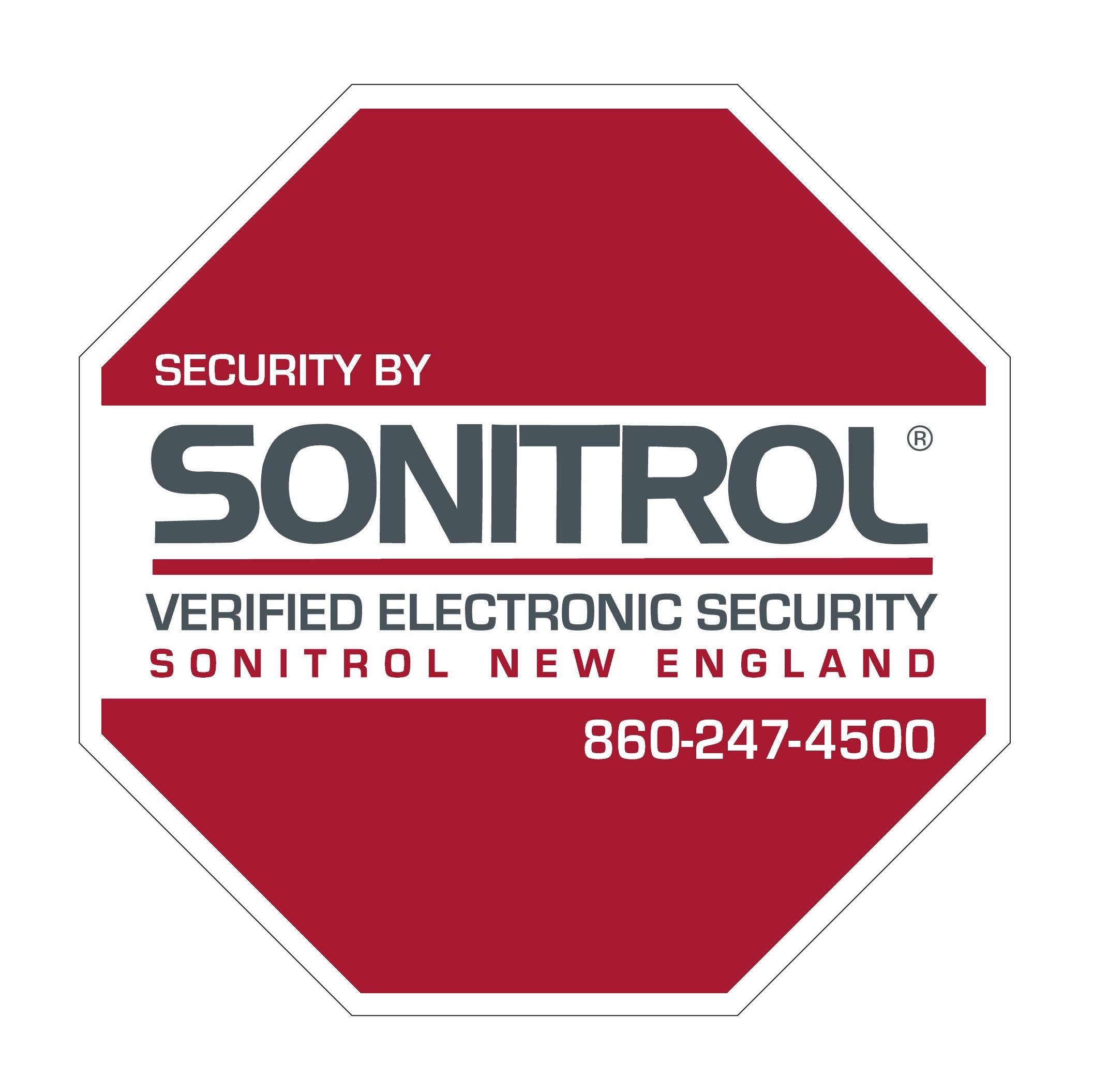 SECURITY BY

SONITROL®

VERIFIED ELECTRONIC SECURITY
SONITROL NEW ENGLAND

860-247-4500